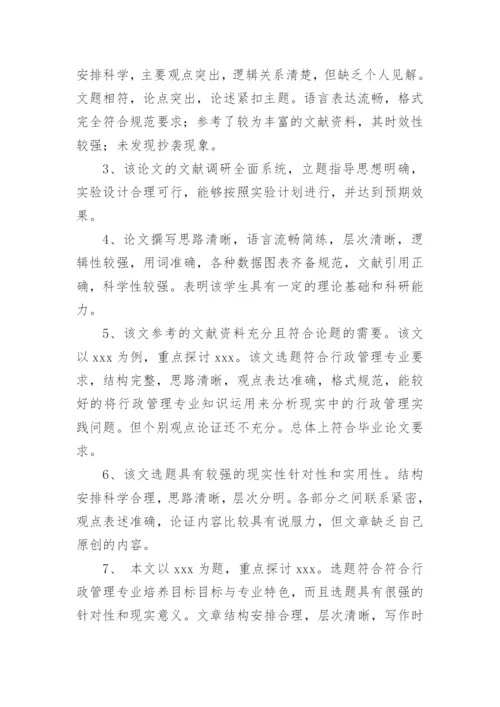 安排科学，主要观点突出，逻辑关系清楚，但缺乏个人见解。文题相符，论点突出，论述紧扣主题。语言表达流畅，格式完全符合规范要求；参考了较为丰富的文献资料，其时效性较强；未发现抄袭现象。

3、该论文的文献调研全面系统，立题指导思想明确，实验设计合理可行，能够按照实验计划进行，并达到预期效果。

4、论文撰写思路清晰，语言流畅简练，层次清晰，逻辑性较强，用词准确，各种数据图表齐备规范，文献引用正确，科学性较强。表明该学生具有一定的理论基础和科研能力。

5、该文参考的文献资料充分且符合论题的需要。该文以 xxx 为例，重点探讨 xxx。该文选题符合行政管理专业要求，结构完整，思路清晰，观点表达准确，格式规范，能较好的将行政管理专业知识运用来分析现实中的行政管理实践问题。但个别观点论证还不充分。总体上符合毕业论文要求。

6、该文选题具有较强的现实性针对性和实用性。结构安排科学合理，思路清晰，层次分明。各部分之间联系紧密，观点表述准确，论证内容比较具有说服力，但文章缺乏自己原创的内容。

7、 本文以 xxx 为题，重点探讨 xxx。选题符合符合行政管理专业培养目标目标与专业特色，而且选题具有很强的针对性和现实意义。文章结构安排合理，层次清晰，写作时